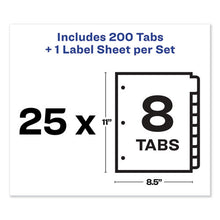 Includes 200 Tabs
+ 1 Label Sheet per Set

25 x

11"

8
TABS

8.5"